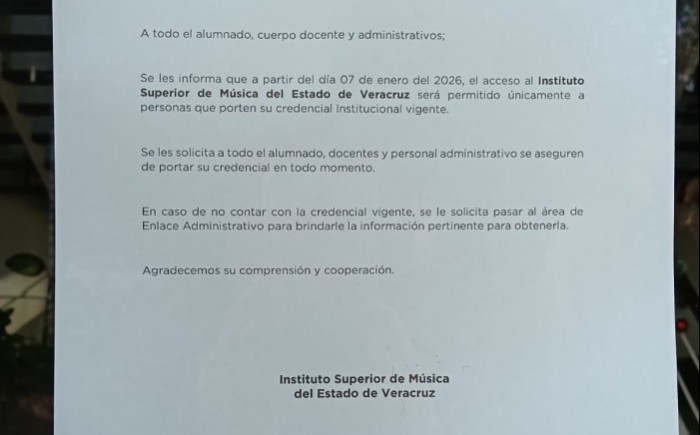 A todo el alumnado, cuerpo docente y administrativos;

Se les informa que a partir del día 07 de enero del 2026, el acceso al Instituto Superior de Música del Estado de Veracruz será permitido únicamente a personas que porten su credencial Institucional vigente.

Se les solicita a todo el alumnado, docentes y personal administrativo se aseguren de portar su credencial en todo momento.

En caso de no contar con la credencial vigente, se le solicita pasar al área de Enlace Administrativo para brindarle la información pertinente para obtenerla.

Agradecemos su comprensión y cooperación.

Instituto Superior de Música
del Estado de Veracruz